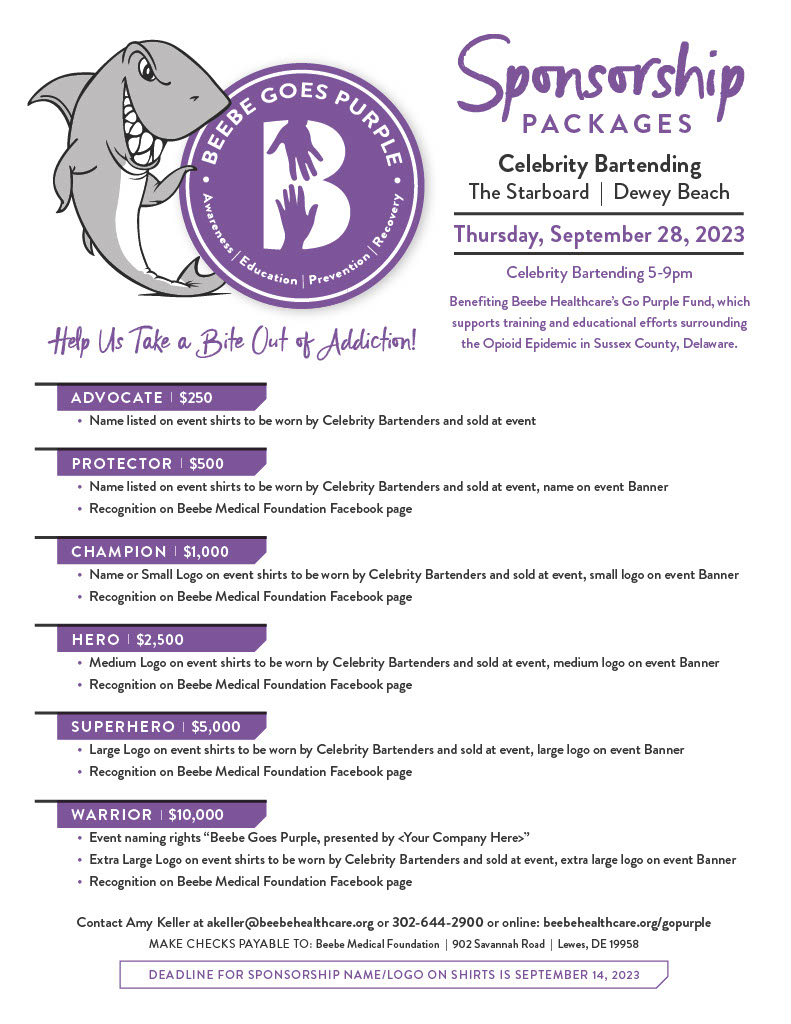 BEEBE GOES PURPLE

B

Awareness | Education | Prevention | Recovery

Help Us Take a Bite Out of Addiction!

Sponsorship PACKAGES

Celebrity Bartending
The Starboard | Dewey Beach

Thursday, September 28, 2023

Celebrity Bartending 5-9pm

Benefiting Beebe Healthcare's Go Purple Fund, which supports training and educational efforts surrounding the Opioid Epidemic in Sussex County, Delaware.

ADVOCATE | $250
• Name listed on event shirts to be worn by Celebrity Bartenders and sold at event

PROTECTOR | $500
• Name listed on event shirts to be worn by Celebrity Bartenders and sold at event, name on event Banner
• Recognition on Beebe Medical Foundation Facebook page

CHAMPION | $1,000
• Name or Small Logo on event shirts to be worn by Celebrity Bartenders and sold at event, small logo on event Banner
• Recognition on Beebe Medical Foundation Facebook page

HERO | $2,500
• Medium Logo on event shirts to be worn by Celebrity Bartenders and sold at event, medium logo on event Banner
• Recognition on Beebe Medical Foundation Facebook page

SUPERHERO | $5,000
• Large Logo on event shirts to be worn by Celebrity Bartenders and sold at event, large logo on event Banner
• Recognition on Beebe Medical Foundation Facebook page

WARRIOR | $10,000
• Event naming rights "Beebe Goes Purple, presented by <Your Company Here>"
• Extra Large Logo on event shirts to be worn by Celebrity Bartenders and sold at event, extra large logo on event Banner
• Recognition on Beebe Medical Foundation Facebook page

Contact Amy Keller at akeller@beebehealthcare.org or 302-644-2900 or online: beebehealthcare.org/gopurple
MAKE CHECKS PAYABLE TO: Beebe Medical Foundation | 902 Savannah Road | Lewes, DE 19958

DEADLINE FOR SPONSORSHIP NAME/LOGO ON SHIRTS IS SEPTEMBER 14, 2023